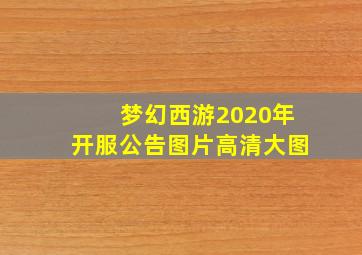 梦幻西游2020年
开服公告图片高清大图